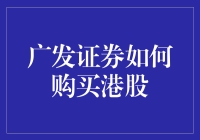 广发证券如何购买港股